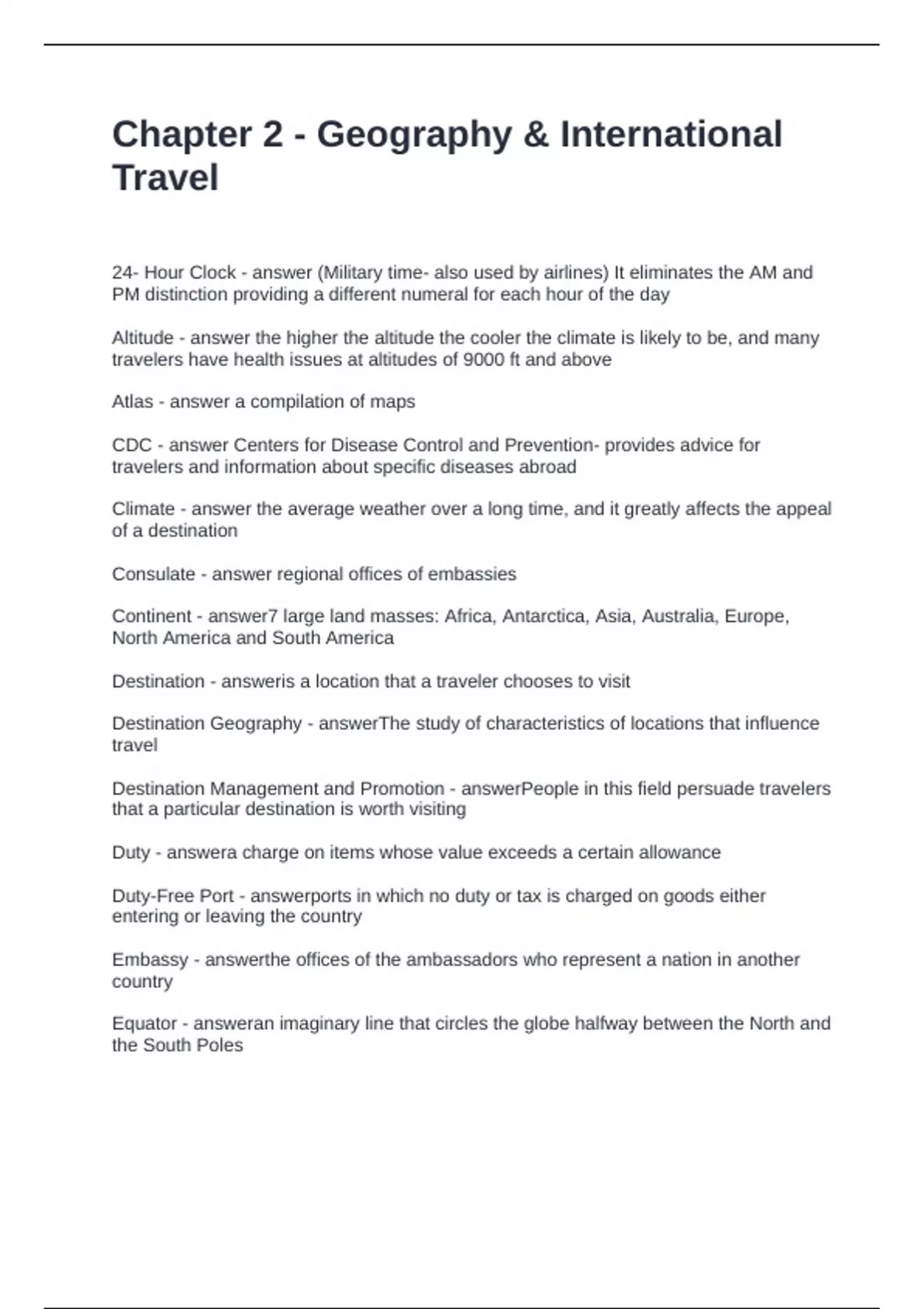 Chapter 2 - Geography & International Travel

24- Hour Clock - answer (Military time- also used by airlines) It eliminates the AM and PM distinction providing a different numeral for each hour of the day

Altitude - answer the higher the altitude the cooler the climate is likely to be, and many travelers have health issues at altitudes of 9000 ft and above

Atlas - answer a compilation of maps

CDC - answer Centers for Disease Control and Prevention- provides advice for travelers and information about specific diseases abroad

Climate - answer the average weather over a long time, and it greatly affects the appeal of a destination

Consulate - answer regional offices of embassies

Continent - answer7 large land masses: Africa, Antarctica, Asia, Australia, Europe, North America and South America

Destination - answeris a location that a traveler chooses to visit

Destination Geography - answerThe study of characteristics of locations that influence travel

Destination Management and Promotion - answerPeople in this field persuade travelers that a particular destination is worth visiting

Duty - answera charge on items whose value exceeds a certain allowance

Duty-Free Port - answerports in which no duty or tax is charged on goods either entering or leaving the country

Embassy - answerthe offices of the ambassadors who represent a nation in another country

Equator - answeran imaginary line that circles the globe halfway between the North and the South Poles